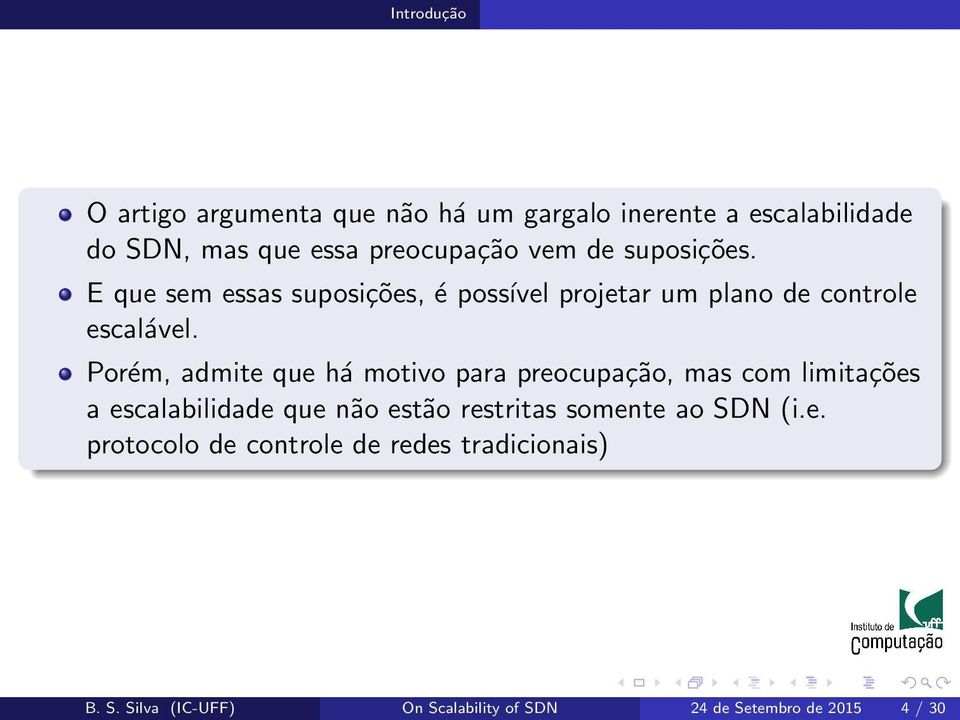 Introdução

- O artigo argumenta que não há um gargalo inerente a escalabilidade do SDN, mas que essa preocupação vem de suposições.
- E que sem essas suposições, é possível projetar um plano de controle escalável.
- Porém, admite que há motivo para preocupação, mas com limitações a escalabilidade que não estão restritas somente ao SDN (i.e. protocolo de controle de redes tradicionais)

Instituto de Computação uff

B. S. Silva (IC-UFF) On Scalability of SDN 24 de Setembro de 2015 4 / 30